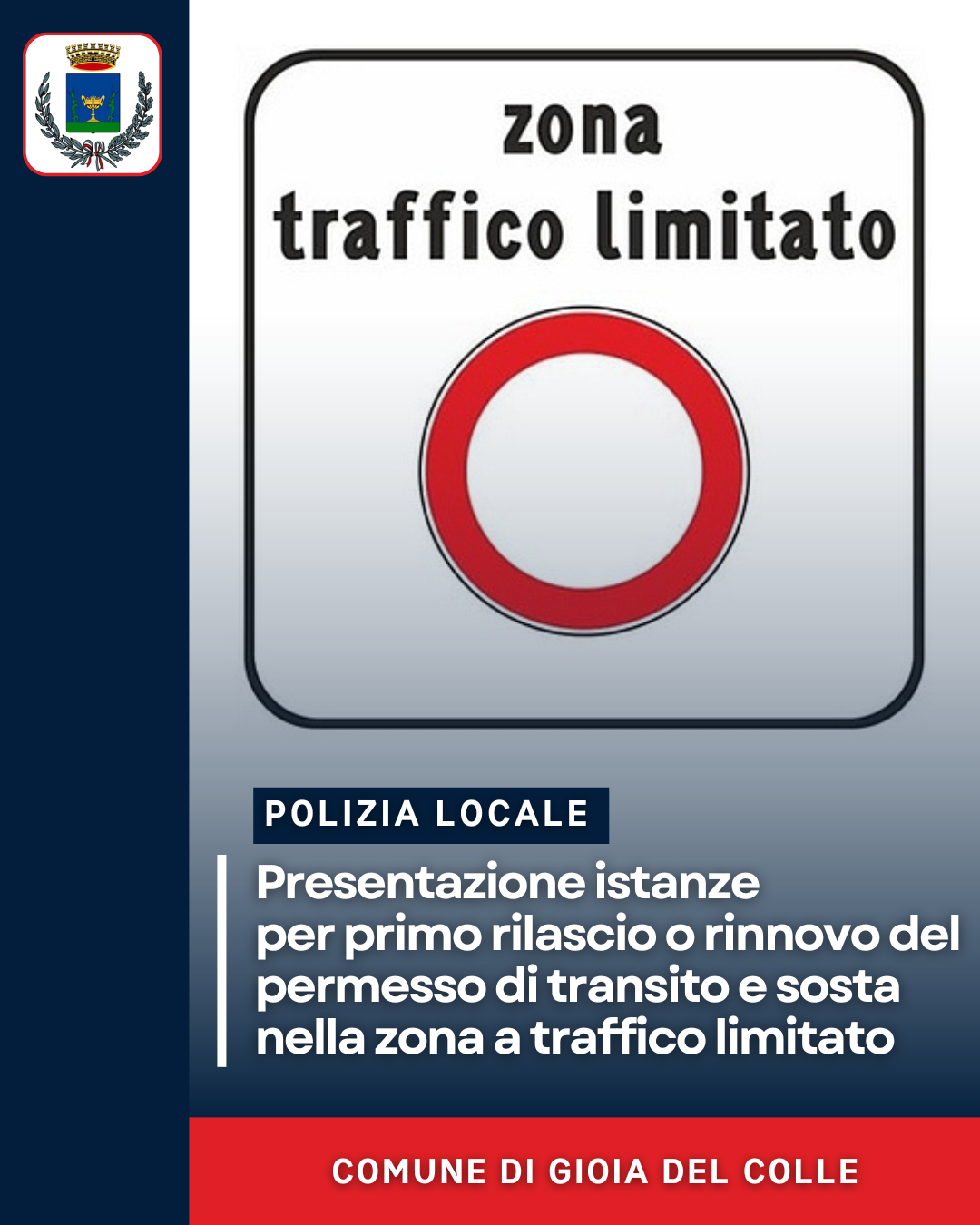 zona
traffico limitato

POLIZIA LOCALE

Presentazione istanze
per primo rilascio o rinnovo del
permesso di transito e sosta
nella zona a traffico limitato

COMUNE DI GIOIA DEL COLLE